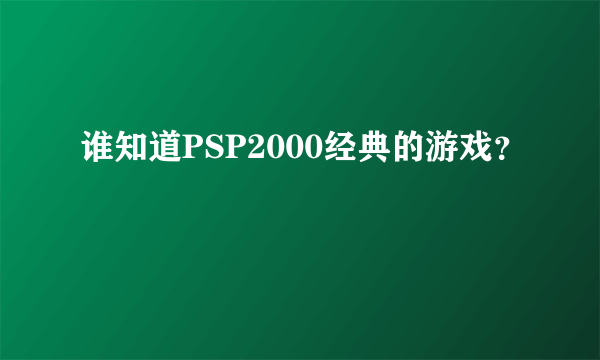 谁知道PSP2000经典的游戏？